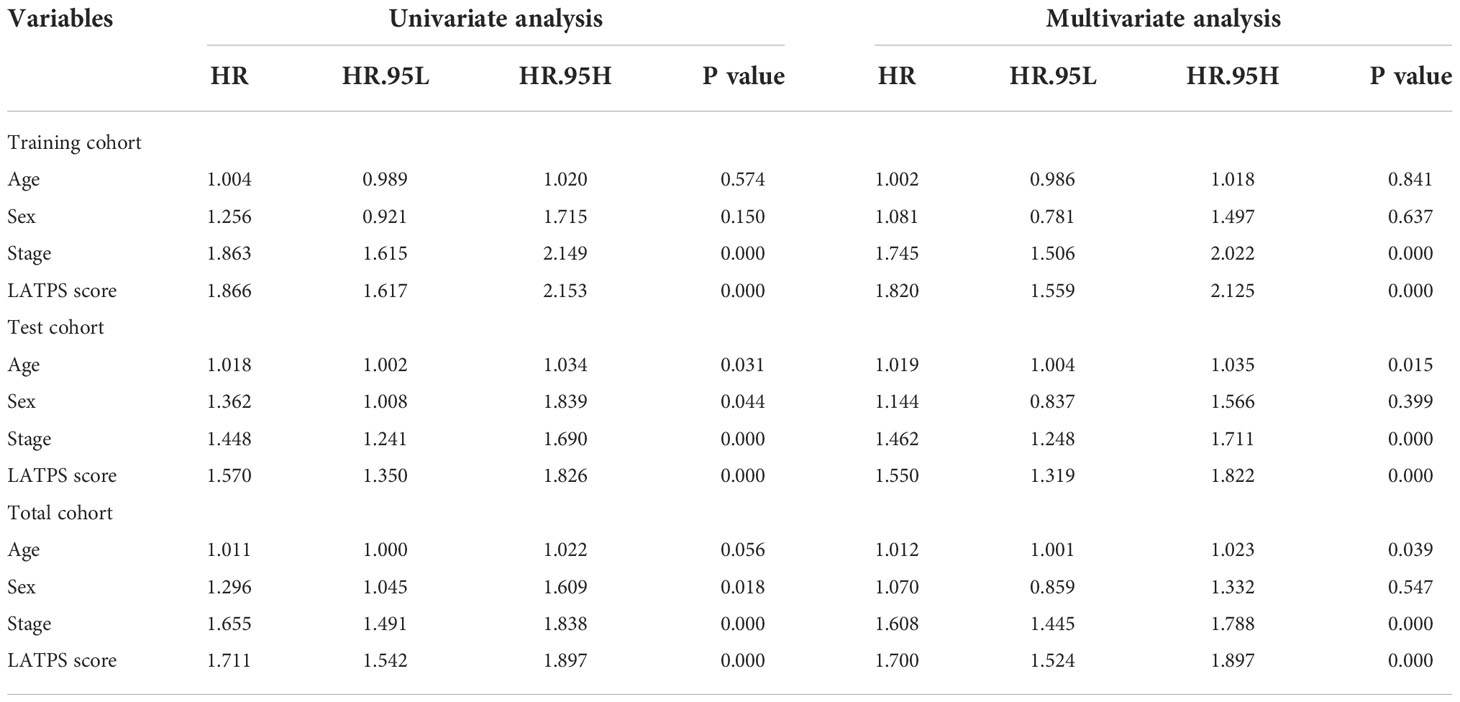 | Variables | Univariate analysis | | | | Multivariate analysis | | | |
|---|---|---|---|---|---|---|---|---|
| | HR | HR.95L | HR.95H | P value | HR | HR.95L | HR.95H | P value |
| Training cohort | | | | | | | | |
| Age | 1.004 | 0.989 | 1.020 | 0.574 | 1.002 | 0.986 | 1.018 | 0.841 |
| Sex | 1.256 | 0.921 | 1.715 | 0.150 | 1.081 | 0.781 | 1.497 | 0.637 |
| Stage | 1.863 | 1.615 | 2.149 | 0.000 | 1.745 | 1.506 | 2.022 | 0.000 |
| LATPS score | 1.866 | 1.617 | 2.153 | 0.000 | 1.820 | 1.559 | 2.125 | 0.000 |
| Test cohort | | | | | | | | |
| Age | 1.018 | 1.002 | 1.034 | 0.031 | 1.019 | 1.004 | 1.035 | 0.015 |
| Sex | 1.362 | 1.008 | 1.839 | 0.044 | 1.144 | 0.837 | 1.566 | 0.399 |
| Stage | 1.448 | 1.241 | 1.690 | 0.000 | 1.462 | 1.248 | 1.711 | 0.000 |
| LATPS score | 1.570 | 1.350 | 1.826 | 0.000 | 1.550 | 1.319 | 1.822 | 0.000 |
| Total cohort | | | | | | | | |
| Age | 1.011 | 1.000 | 1.022 | 0.056 | 1.012 | 1.001 | 1.023 | 0.039 |
| Sex | 1.296 | 1.045 | 1.609 | 0.018 | 1.070 | 0.859 | 1.332 | 0.547 |
| Stage | 1.655 | 1.491 | 1.838 | 0.000 | 1.608 | 1.445 | 1.788 | 0.000 |
| LATPS score | 1.711 | 1.542 | 1.897 | 0.000 | 1.700 | 1.524 | 1.897 | 0.000 |